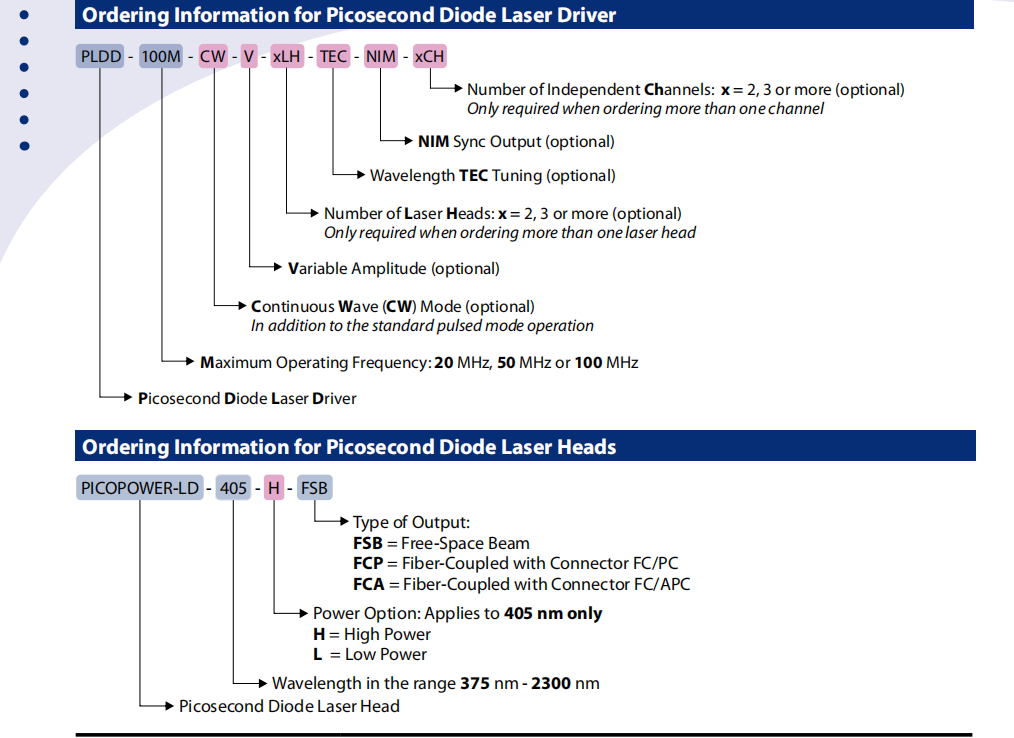 Ordering Information for Picosecond Diode Laser Driver

PLDD - 100M - CW - V - xLH - TEC - NIM - xCH

Number of Independent Channels: x = 2, 3 or more (optional)
Only required when ordering more than one channel

NIM Sync Output (optional)

Wavelength TEC Tuning (optional)

Number of Laser Heads: x = 2, 3 or more (optional)
Only required when ordering more than one laser head

Variable Amplitude (optional)

Continuous Wave (CW) Mode (optional)
In addition to the standard pulsed mode operation

Maximum Operating Frequency: 20 MHz, 50 MHz or 100 MHz

Picosecond Diode Laser Driver

Ordering Information for Picosecond Diode Laser Heads

PICOPOWER-LD - 405 - H - FSB

Type of Output:
FSB = Free-Space Beam
FCP = Fiber-Coupled with Connector FC/PC
FCA = Fiber-Coupled with Connector FC/APC

Power Option: Applies to 405 nm only
H = High Power
L = Low Power

Wavelength in the range 375 nm - 2300 nm

Picosecond Diode Laser Head